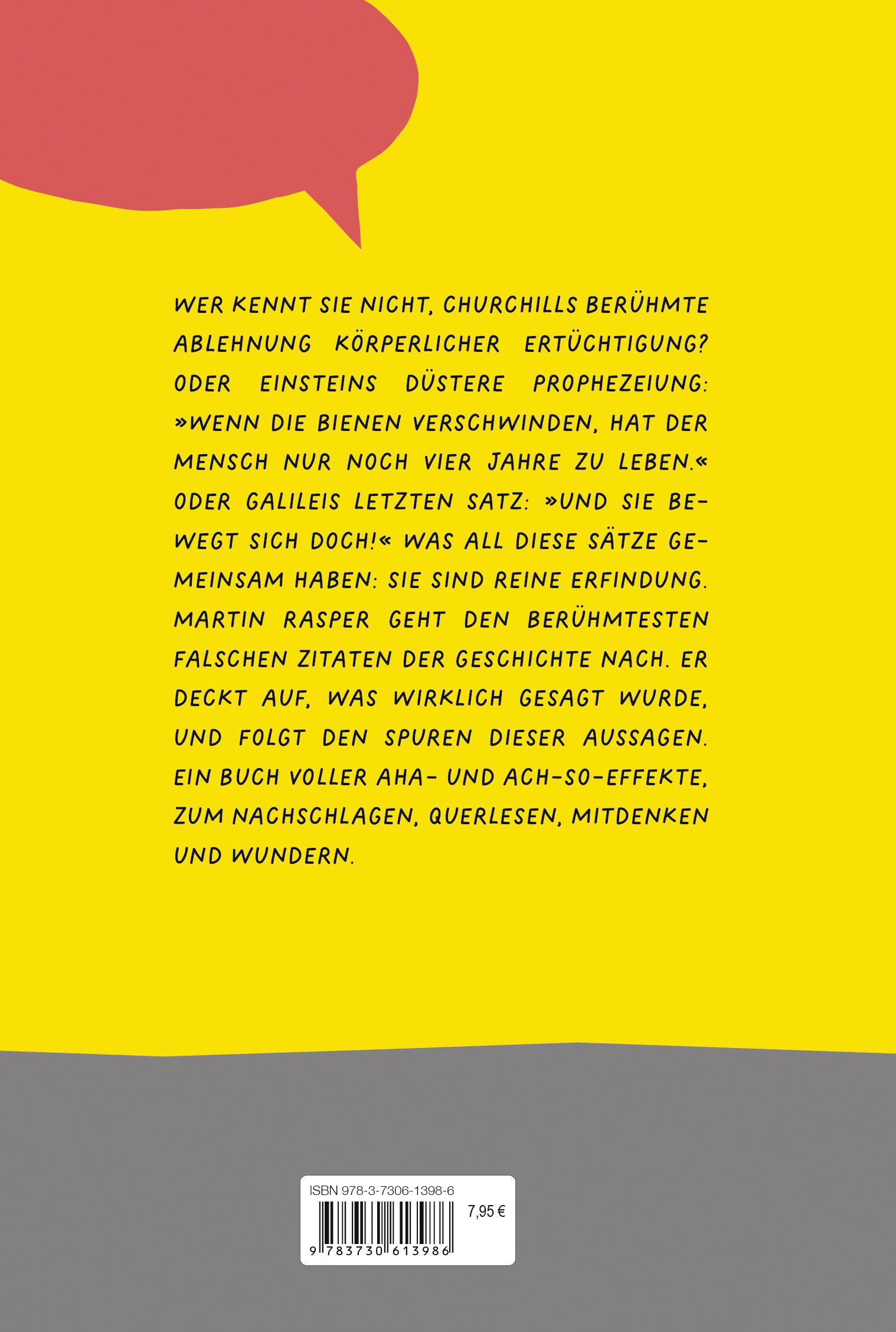 WER KENNT SIE NICHT, CHURCHILLS BERÜHMTE ABLEHNUNG KÖRPERLICHER ERTÜCHTIGUNG? ODER EINSTEINS DÜSTERE PROPHEZEIUNG: »WENN DIE BIENEN VERSCHWINDEN, HAT DER MENSCH NUR NOCH VIER JAHRE ZU LEBEN.« ODER GALILEIS LETZTEN SATZ: »UND SIE BEWEGT SICH DOCH!« WAS ALL DIESE SÄTZE GEMEINSAM HABEN: SIE SIND REINE ERFINDUNG. MARTIN RASPER GEHT DEN BERÜHMTESTEN FALSCHEN ZITATEN DER GESCHICHTE NACH. ER DECKT AUF, WAS WIRKLICH GESAGT WURDE, UND FOLGT DEN SPUREN DIESER AUSSAGEN. EIN BUCH VOLLER AHA- UND ACH-SO-EFFEKTE, ZUM NACHSCHLAGEN, QUERLESEN, MITDENKEN UND WUNDERN.

ISBN 978-3-7306-1398-6
7,95 €
9 783730 613986